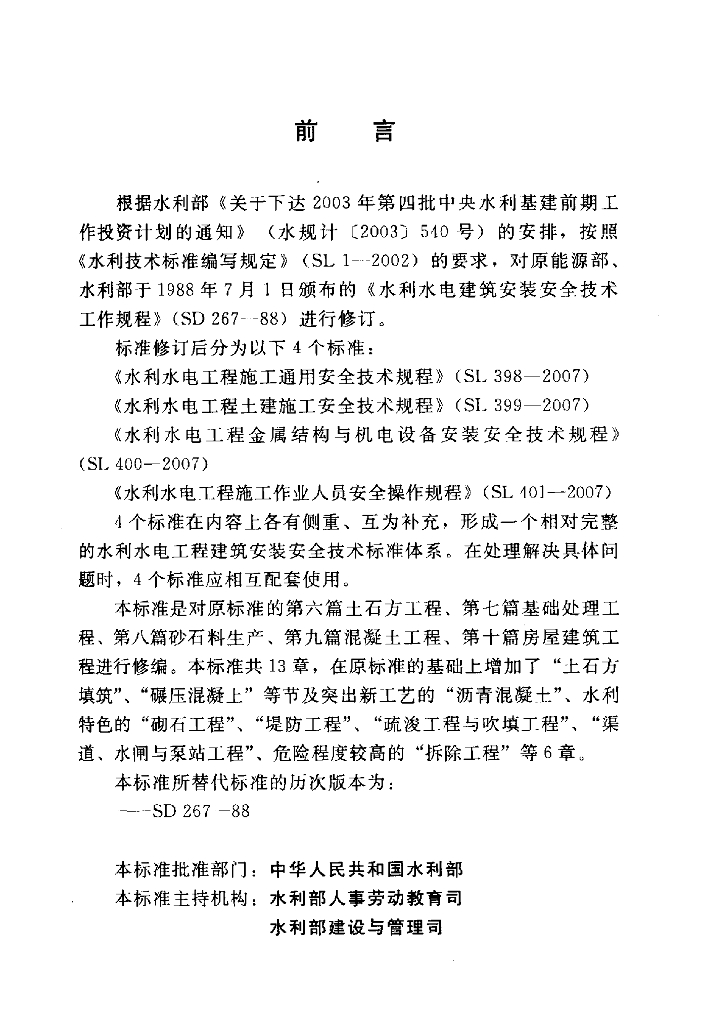 前　言

根据水利部《关于下达2003年第四批中央水利基建前期工作投资计划的通知》（水规计〔2003〕540号）的安排，按照《水利技术标准编写规定》（SL 1—2002）的要求，对原能源部、水利部于1988年7月1日颁布的《水利水电建筑安装安全技术工作规程》（SD 267—88）进行修订。

标准修订后分为以下4个标准：

《水利水电工程施工通用安全技术规程》（SL 398—2007）

《水利水电工程土建施工安全技术规程》（SL 399—2007）

《水利水电工程金属结构与机电设备安装安全技术规程》（SL 400—2007）

《水利水电工程施工作业人员安全操作规程》（SL 401—2007）

4个标准在内容上各有侧重、互为补充，形成一个相对完整的水利水电工程建筑安装安全技术标准体系。在处理解决具体问题时，4个标准应相互配套使用。

本标准是对原标准的第六篇土石方工程、第七篇基础处理工程、第八篇砂石料生产、第九篇混凝土工程、第十篇房屋建筑工程进行修编。本标准共13章，在原标准的基础上增加了“土石方填筑”、“碾压混凝土”等节及突出新工艺的“沥青混凝土”、水利特色的“砌石工程”、“堤防工程”、“疏浚工程与吹填工程”、“渠道、水闸与泵站工程”、危险程度较高的“拆除工程”等6章。

本标准所替代标准的历次版本为：

——SD 267—88

本标准批准部门：中华人民共和国水利部

本标准主持机构：水利部人事劳动教育司

水利部建设与管理司